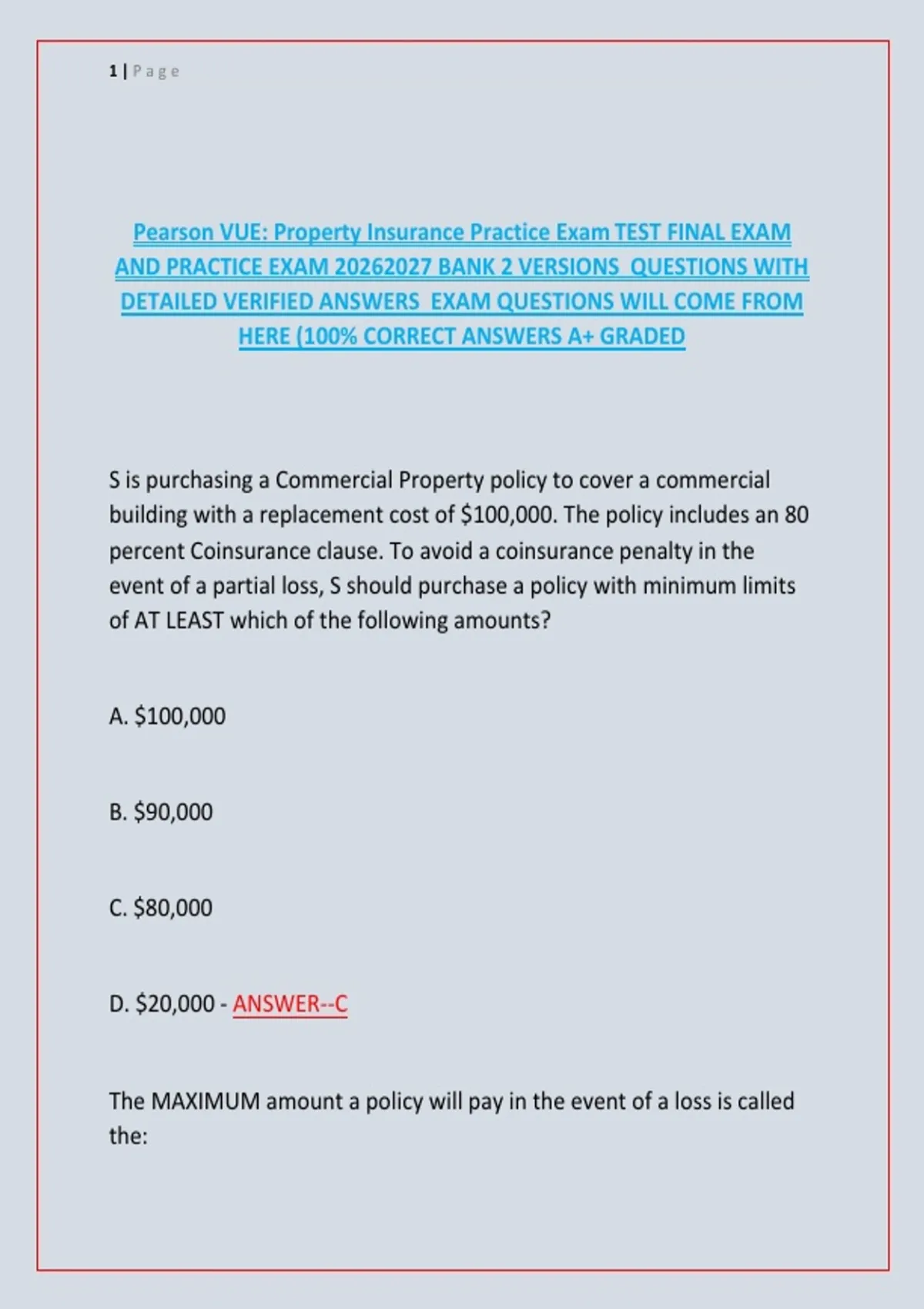 1 | Page

Pearson VUE: Property Insurance Practice Exam TEST FINAL EXAM AND PRACTICE EXAM 20262027 BANK 2 VERSIONS QUESTIONS WITH DETAILED VERIFIED ANSWERS EXAM QUESTIONS WILL COME FROM HERE (100% CORRECT ANSWERS A+ GRADED

S is purchasing a Commercial Property policy to cover a commercial building with a replacement cost of \$100,000. The policy includes an 80 percent Coinsurance clause. To avoid a coinsurance penalty in the event of a partial loss, S should purchase a policy with minimum limits of AT LEAST which of the following amounts?

A. \$100,000

B. \$90,000

C. \$80,000

D. \$20,000 - ANSWER--C

The MAXIMUM amount a policy will pay in the event of a loss is called the: